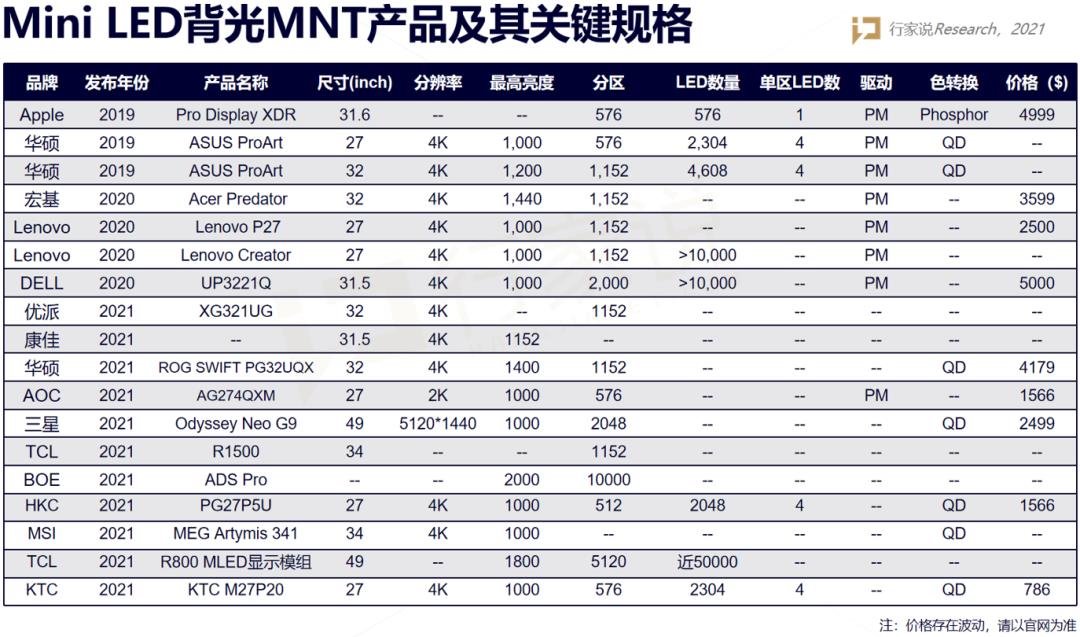 Mini LED背光MNT产品及其关键规格

行家说Research，2021

| 品牌 | 发布年份 | 产品名称 | 尺寸(inch) | 分辨率 | 最高亮度 | 分区 | LED数量 | 单区LED数 | 驱动 | 色转换 | 价格（$） |
|---|---|---|---|---|---|---|---|---|---|---|---|
| Apple | 2019 | Pro Display XDR | 31.6 | -- | -- | 576 | 576 | 1 | PM | Phosphor | 4999 |
| 华硕 | 2019 | ASUS ProArt | 27 | 4K | 1,000 | 576 | 2,304 | 4 | PM | QD | -- |
| 华硕 | 2019 | ASUS ProArt | 32 | 4K | 1,200 | 1,152 | 4,608 | 4 | PM | QD | -- |
| 宏基 | 2020 | Acer Predator | 32 | 4K | 1,440 | 1,152 | -- | -- | PM | -- | 3599 |
| Lenovo | 2020 | Lenovo P27 | 27 | 4K | 1,000 | 1,152 | -- | -- | PM | -- | 2500 |
| Lenovo | 2020 | Lenovo Creator | 27 | 4K | 1,000 | 1,152 | >10,000 | -- | PM | -- | -- |
| DELL | 2020 | UP3221Q | 31.5 | 4K | 1,000 | 2,000 | >10,000 | -- | PM | -- | 5000 |
| 优派 | 2021 | XG321UG | 32 | 4K | -- | 1152 | -- | -- | -- | -- | -- |
| 康佳 | 2021 | -- | 31.5 | 4K | 1152 | -- | -- | -- | -- | -- | -- |
| 华硕 | 2021 | ROG SWIFT PG32UQX | 32 | 4K | 1400 | 1152 | -- | -- | -- | QD | 4179 |
| AOC | 2021 | AG274QXM | 27 | 2K | 1000 | 576 | -- | -- | PM | -- | 1566 |
| 三星 | 2021 | Odyssey Neo G9 | 49 | 5120*1440 | 1000 | 2048 | -- | -- | -- | QD | 2499 |
| TCL | 2021 | R1500 | 34 | -- | -- | 1152 | -- | -- | -- | -- | -- |
| BOE | 2021 | ADS Pro | -- | -- | 2000 | 10000 | -- | -- | -- | -- | -- |
| HKC | 2021 | PG27P5U | 27 | 4K | 1000 | 512 | 2048 | 4 | -- | QD | 1566 |
| MSI | 2021 | MEG Artymis 341 | 34 | 4K | 1000 | -- | -- | -- | -- | QD | -- |
| TCL | 2021 | R800 MLED显示模组 | 49 | -- | 1800 | 5120 | 近50000 | -- | -- | -- | -- |
| KTC | 2021 | KTC M27P20 | 27 | 4K | 1000 | 576 | 2304 | 4 | -- | QD | 786 |

注：价格存在波动，请以官网为准